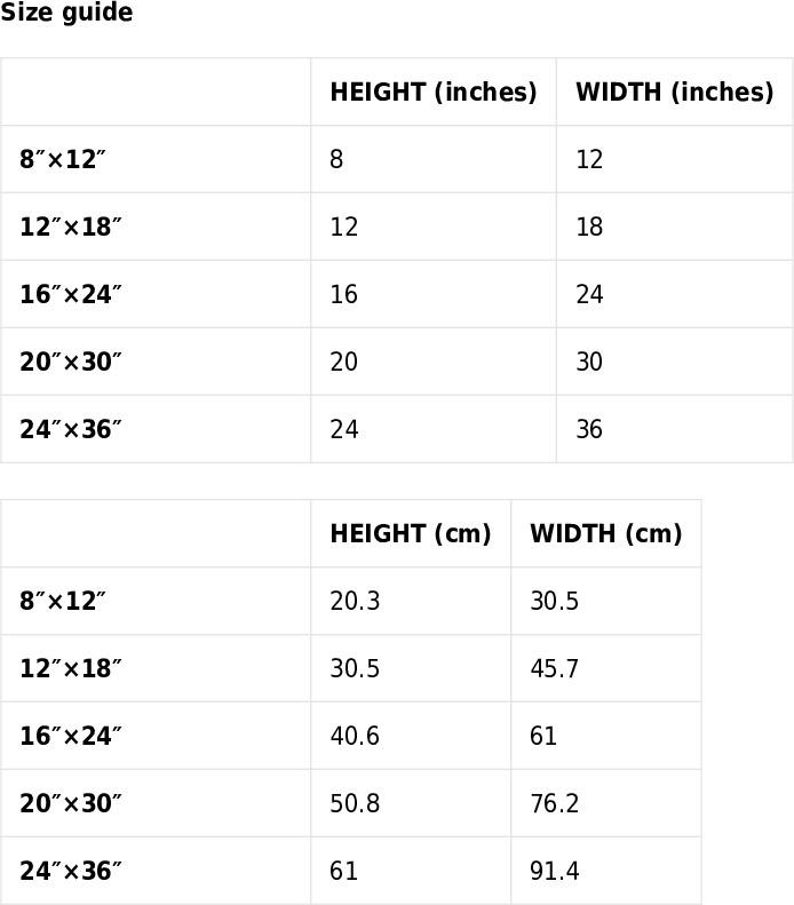 Size guide

|  | HEIGHT (inches) | WIDTH (inches) |
|---|---|---|
| 8″×12″ | 8 | 12 |
| 12″×18″ | 12 | 18 |
| 16″×24″ | 16 | 24 |
| 20″×30″ | 20 | 30 |
| 24″×36″ | 24 | 36 |

|  | HEIGHT (cm) | WIDTH (cm) |
|---|---|---|
| 8″×12″ | 20.3 | 30.5 |
| 12″×18″ | 30.5 | 45.7 |
| 16″×24″ | 40.6 | 61 |
| 20″×30″ | 50.8 | 76.2 |
| 24″×36″ | 61 | 91.4 |